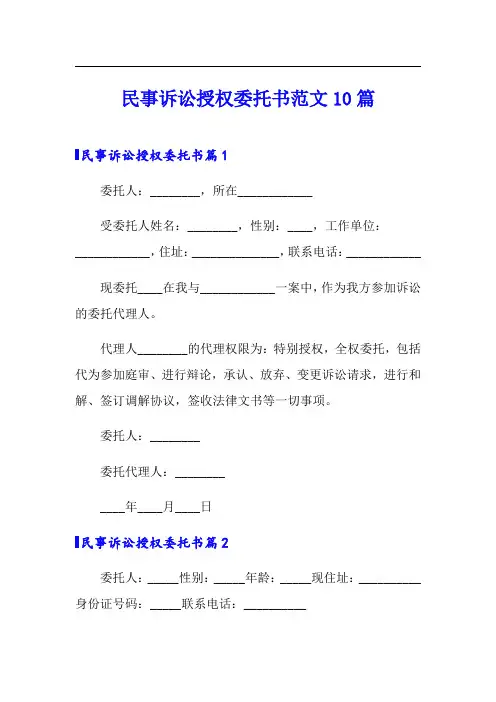 民事诉讼授权委托书范文10篇

民事诉讼授权委托书篇1

委托人：________，所在____________

受委托人姓名：________，性别：____，工作单位：____________，住址：______________，联系电话：____________

现委托____在我与____________一案中，作为我方参加诉讼的委托代理人。

代理人________的代理权限为：特别授权，全权委托，包括代为参加庭审、进行辩论，承认、放弃、变更诉讼请求，进行和解、签订调解协议，签收法律文书等一切事项。

委托人：________

委托代理人：________

____年____月____日

民事诉讼授权委托书篇2

委托人：_____性别：_____年龄：_____现住址：__________身份证号码：_____联系电话：__________